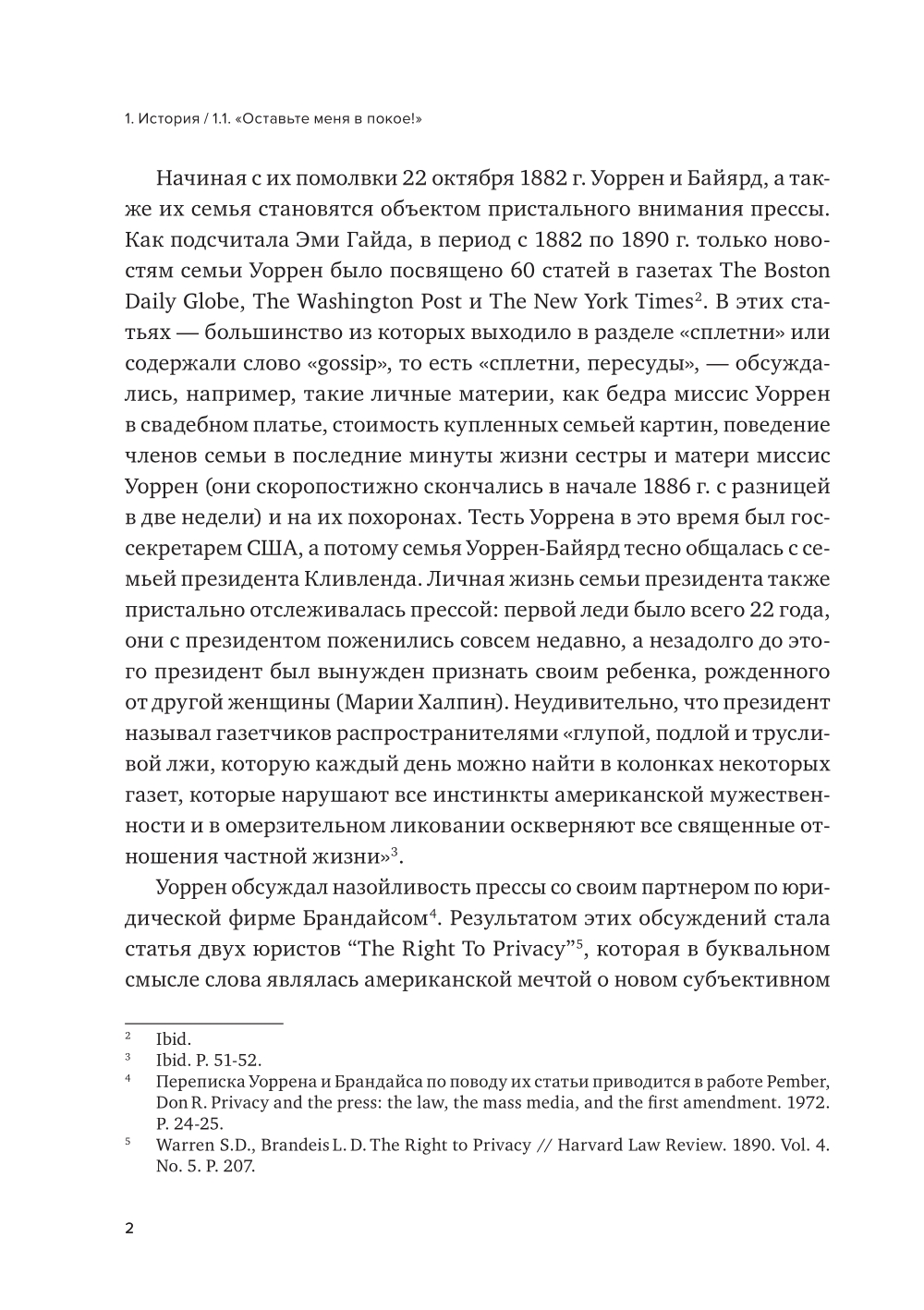 1. История / 1.1. «Оставьте меня в покое!»

Начиная с их помолвки 22 октября 1882 г. Уоррен и Байярд, а также их семья становятся объектом пристального внимания прессы. Как подсчитала Эми Гайда, в период с 1882 по 1890 г. только новостям семьи Уоррен было посвящено 60 статей в газетах The Boston Daily Globe, The Washington Post и The New York Times$^2$. В этих статьях — большинство из которых выходило в разделе «сплетни» или содержали слово «gossip», то есть «сплетни, пересуды», — обсуждались, например, такие личные материи, как бедра миссис Уоррен в свадебном платье, стоимость купленных семьей картин, поведение членов семьи в последние минуты жизни сестры и матери миссис Уоррен (они скоропостижно скончались в начале 1886 г. с разницей в две недели) и на их похоронах. Тесть Уоррена в это время был госсекретарем США, а потому семья Уоррен-Байярд тесно общалась с семьей президента Кливленда. Личная жизнь семьи президента также пристально отслеживалась прессой: первой леди было всего 22 года, они с президентом поженились совсем недавно, а незадолго до этого президент был вынужден признать своим ребенка, рожденного от другой женщины (Марии Халпин). Неудивительно, что президент называл газетчиков распространителями «глупой, подлой и трусливой лжи, которую каждый день можно найти в колонках некоторых газет, которые нарушают все инстинкты американской мужественности и в омерзительном ликовании оскверняют все священные отношения частной жизни»$^3$.

Уоррен обсуждал назойливость прессы со своим партнером по юридической фирме Брандайсом$^4$. Результатом этих обсуждений стала статья двух юристов “The Right To Privacy”$^5$, которая в буквальном смысле слова являлась американской мечтой о новом субъективном

$^2$ Ibid.
$^3$ Ibid. P. 51-52.
$^4$ Переписка Уоррена и Брандайса по поводу их статьи приводится в работе Pember, Don R. Privacy and the press: the law, the mass media, and the first amendment. 1972. P. 24-25.
$^5$ Warren S.D., Brandeis L. D. The Right to Privacy // Harvard Law Review. 1890. Vol. 4. No. 5. P. 207.

2